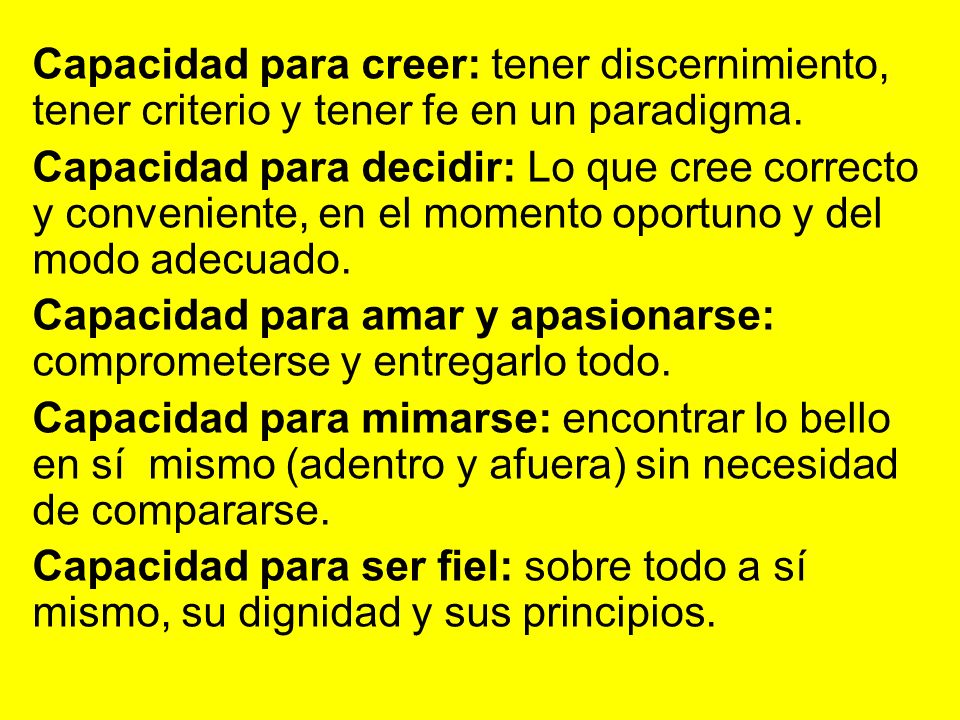 Capacidad para creer: tener discernimiento, tener criterio y tener fe en un paradigma.

Capacidad para decidir: Lo que cree correcto y conveniente, en el momento oportuno y del modo adecuado.

Capacidad para amar y apasionarse: comprometerse y entregarlo todo.

Capacidad para mimarse: encontrar lo bello en sí mismo (adentro y afuera) sin necesidad de compararse.

Capacidad para ser fiel: sobre todo a sí mismo, su dignidad y sus principios.